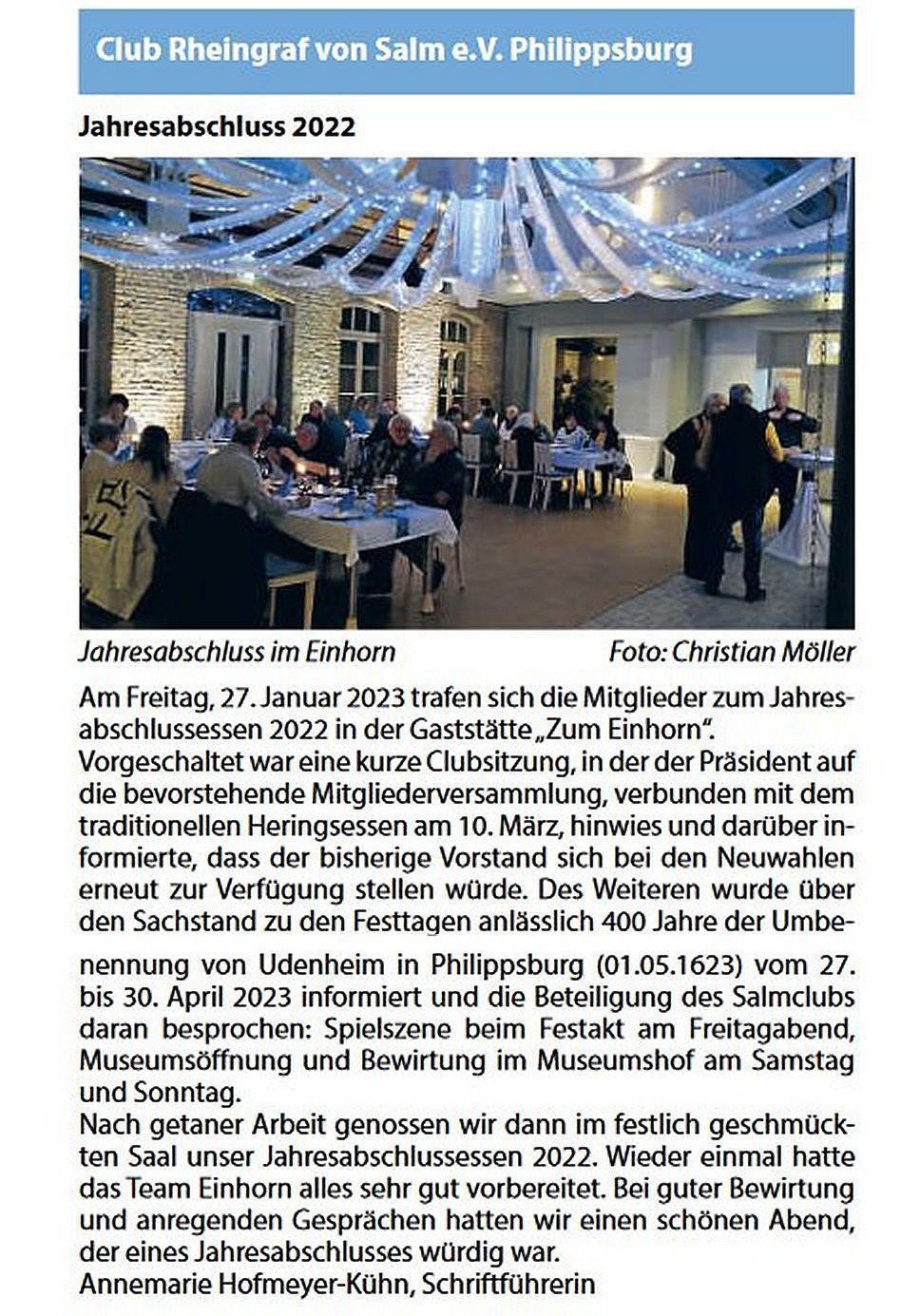 Club Rheingraf von Salm e.V. Philippsburg

Jahresabschluss 2022

Jahresabschluss im Einhorn Foto: Christian Möller

Am Freitag, 27. Januar 2023 trafen sich die Mitglieder zum Jahresabschlussessen 2022 in der Gaststätte „Zum Einhorn".
Vorgeschaltet war eine kurze Clubsitzung, in der der Präsident auf die bevorstehende Mitgliederversammlung, verbunden mit dem traditionellen Heringsessen am 10. März, hinwies und darüber informierte, dass der bisherige Vorstand sich bei den Neuwahlen erneut zur Verfügung stellen würde. Des Weiteren wurde über den Sachstand zu den Festtagen anlässlich 400 Jahre der Umbenennung von Udenheim in Philippsburg (01.05.1623) vom 27. bis 30. April 2023 informiert und die Beteiligung des Salmclubs daran besprochen: Spielszene beim Festakt am Freitagabend, Museumsöffnung und Bewirtung im Museumshof am Samstag und Sonntag.
Nach getaner Arbeit genossen wir dann im festlich geschmückten Saal unser Jahresabschlussessen 2022. Wieder einmal hatte das Team Einhorn alles sehr gut vorbereitet. Bei guter Bewirtung und anregenden Gesprächen hatten wir einen schönen Abend, der eines Jahresabschlusses würdig war.
Annemarie Hofmeyer-Kühn, Schriftführerin